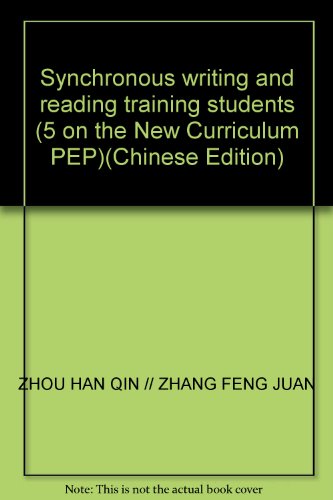 Synchronous writing and reading training students (5 on the New Curriculum PEP)(Chinese Edition)

ZHOU HAN QIN // ZHANG FENG JUAN

Note: This is not the actual book cover